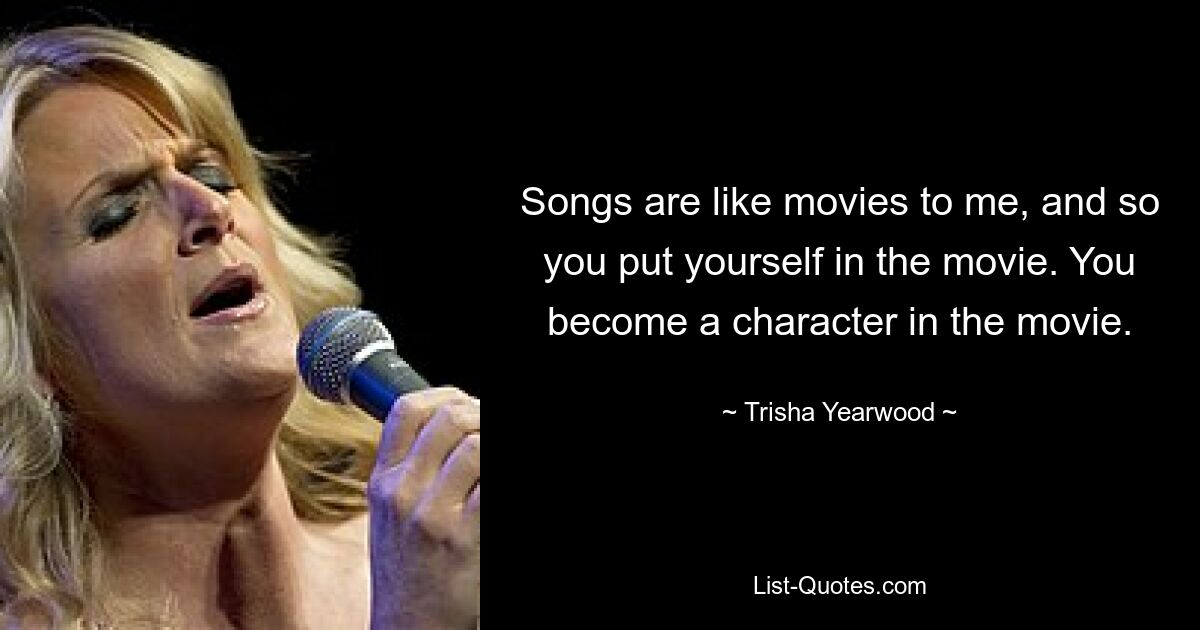 Songs are like movies to me, and so you put yourself in the movie. You become a character in the movie.

~ Trisha Yearwood ~

List-Quotes.com